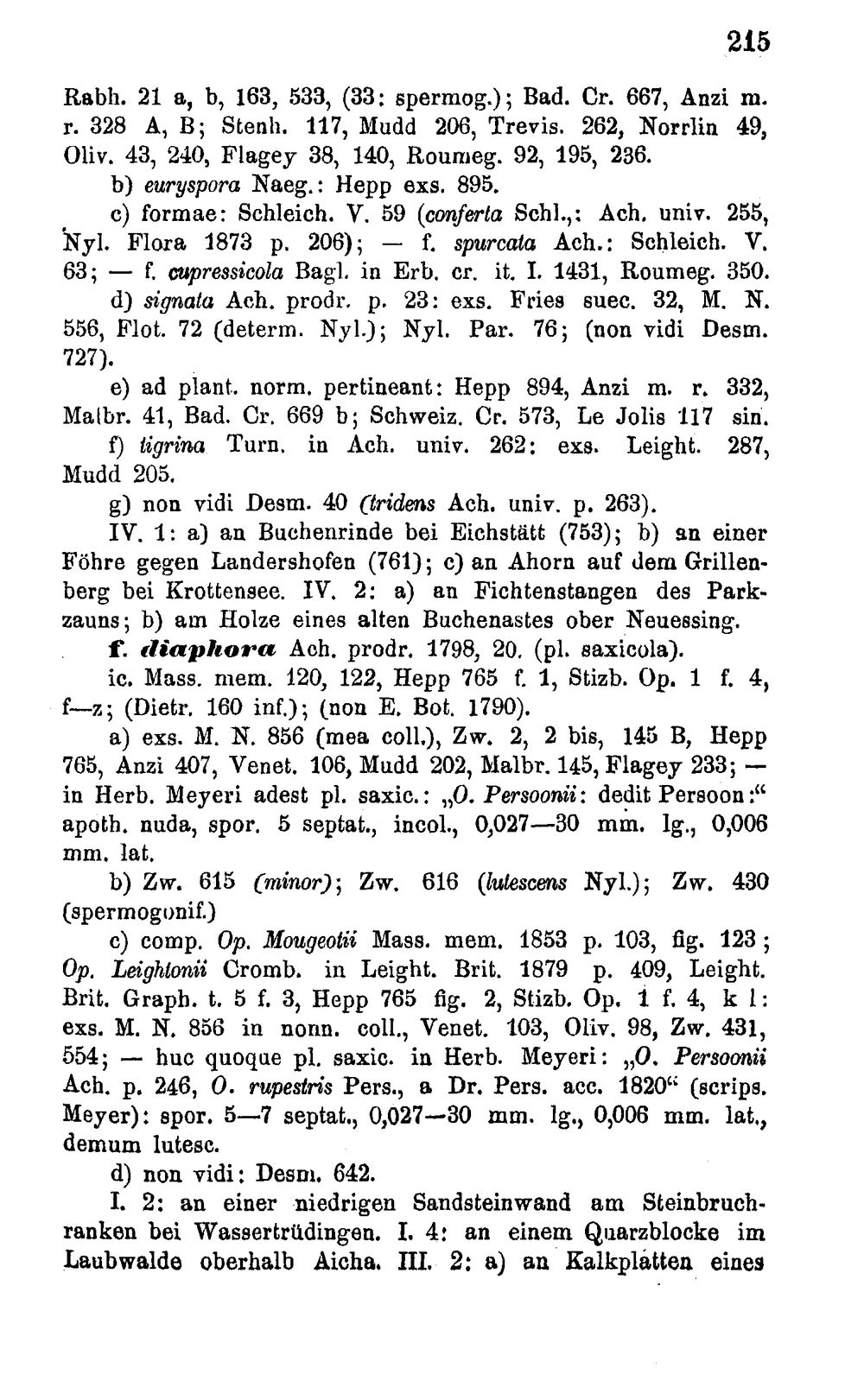 215

Rabh. 21 a, b, 163, 533, (33: spermog.); Bad. Cr. 667, Anzi m. r. 328 A, B; Stenh. 117, Mudd 206, Trevis. 262, Norrlin 49, Oliv. 43, 240, Flagey 38, 140, Roumeg. 92, 195, 236.

b) euryspora Naeg.: Hepp exs. 895.

c) formae: Schleich. V. 59 (conferta Schl.,: Ach. univ. 255, Nyl. Flora 1873 p. 206); — f. spurcata Ach.: Schleich. V. 63; — f. cupressicola Bagl. in Erb. cr. it. I. 1431, Roumeg. 350.

d) signata Ach. prodr. p. 23: exs. Fries suec. 32, M. N. 556, Flot. 72 (determ. Nyl.); Nyl. Par. 76; (non vidi Desm. 727).

e) ad plant. norm. pertineant: Hepp 894, Anzi m. r. 332, Malbr. 41, Bad. Cr. 669 b; Schweiz. Cr. 573, Le Jolis 117 sin.

f) tigrina Turn. in Ach. univ. 262: exs. Leight. 287, Mudd 205.

g) non vidi Desm. 40 (tridens Ach. univ. p. 263).

IV. 1: a) an Buchenrinde bei Eichstätt (753); b) an einer Föhre gegen Landershofen (761); c) an Ahorn auf dem Grillenberg bei Krottensee. IV. 2: a) an Fichtenstangen des Parkzauns; b) am Holze eines alten Buchenastes ober Neuessing.

f. diaphora Ach. prodr. 1798, 20. (pl. saxicola).

ic. Mass. mem. 120, 122, Hepp 765 f. 1, Stizb. Op. 1 f. 4, f—z; (Dietr. 160 inf.); (non E. Bot. 1790).

a) exs. M. N. 856 (mea coll.), Zw. 2, 2 bis, 145 B, Hepp 765, Anzi 407, Venet. 106, Mudd 202, Malbr. 145, Flagey 233; — in Herb. Meyeri adest pl. saxic.: „O. Persoonii: dedit Persoon:“ apoth. nuda, spor. 5 septat., incol., 0,027—30 mm. lg., 0,006 mm. lat.

b) Zw. 615 (minor); Zw. 616 (lutescens Nyl.); Zw. 430 (spermogonif.)

c) comp. Op. Mougeotii Mass. mem. 1853 p. 103, fig. 123; Op. Leightonii Cromb. in Leight. Brit. 1879 p. 409, Leight. Brit. Graph. t. 5 f. 3, Hepp 765 fig. 2, Stizb. Op. 1 f. 4, k l: exs. M. N. 856 in nonn. coll., Venet. 103, Oliv. 98, Zw. 431, 554; — huc quoque pl. saxic. in Herb. Meyeri: „O. Persoonii Ach. p. 246, O. rupestris Pers., a Dr. Pers. acc. 1820“ (scrips. Meyer): spor. 5—7 septat., 0,027—30 mm. lg., 0,006 mm. lat., demum lutesc.

d) non vidi: Desm. 642.

I. 2: an einer niedrigen Sandsteinwand am Steinbruchranken bei Wassertrüdingen. I. 4: an einem Quarzblocke im Laubwalde oberhalb Aicha. III. 2: a) an Kalkplatten eines